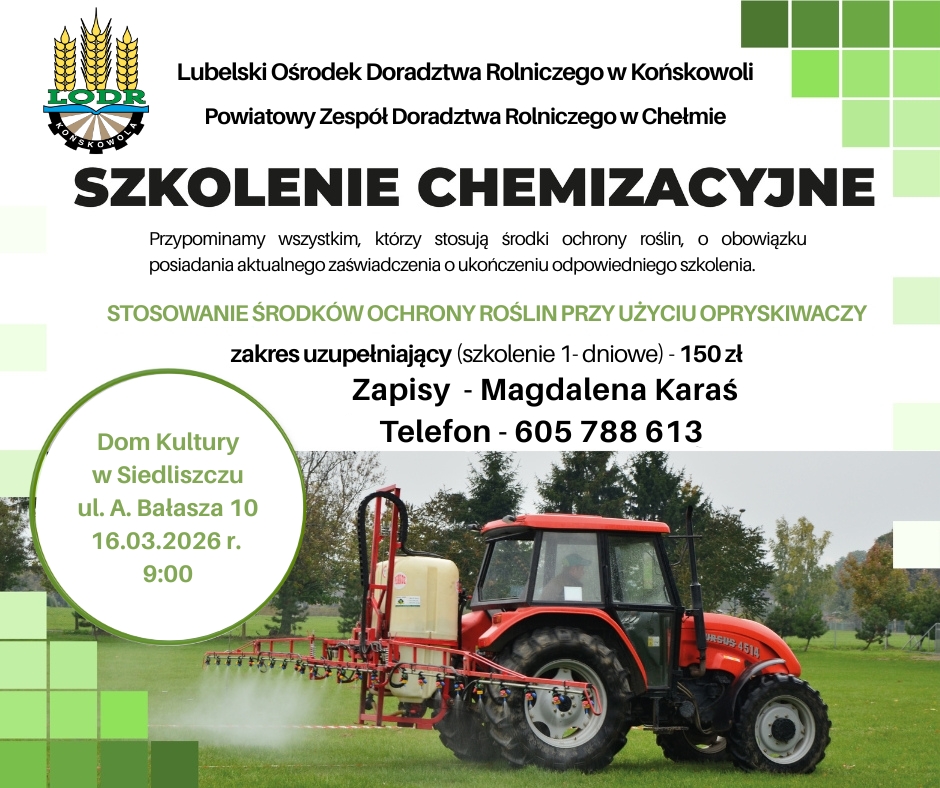 LODR
KOŃSKOWOLA

Lubelski Ośrodek Doradztwa Rolniczego w Końskowoli

Powiatowy Zespół Doradztwa Rolniczego w Chełmie

SZKOLENIE CHEMIZACYJNE

Przypominamy wszystkim, którzy stosują środki ochrony roślin, o obowiązku posiadania aktualnego zaświadczenia o ukończeniu odpowiedniego szkolenia.

STOSOWANIE ŚRODKÓW OCHRONY ROŚLIN PRZY UŻYCIU OPRYSKIWACZY

zakres uzupełniający (szkolenie 1- dniowe) - 150 zł

Zapisy - Magdalena Karaś

Telefon - 605 788 613

Dom Kultury
w Siedliszczu
ul. A. Bałasza 10
16.03.2026 r.
9:00

URSUS 4514